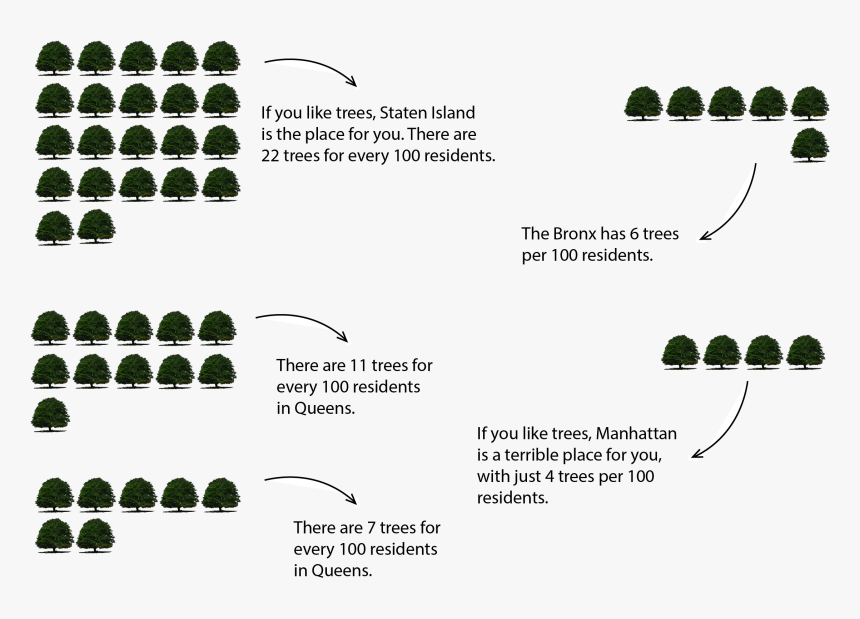 If you like trees, Staten Island is the place for you. There are 22 trees for every 100 residents.

The Bronx has 6 trees per 100 residents.

There are 11 trees for every 100 residents in Queens.

If you like trees, Manhattan is a terrible place for you, with just 4 trees per 100 residents.

There are 7 trees for every 100 residents in Queens.